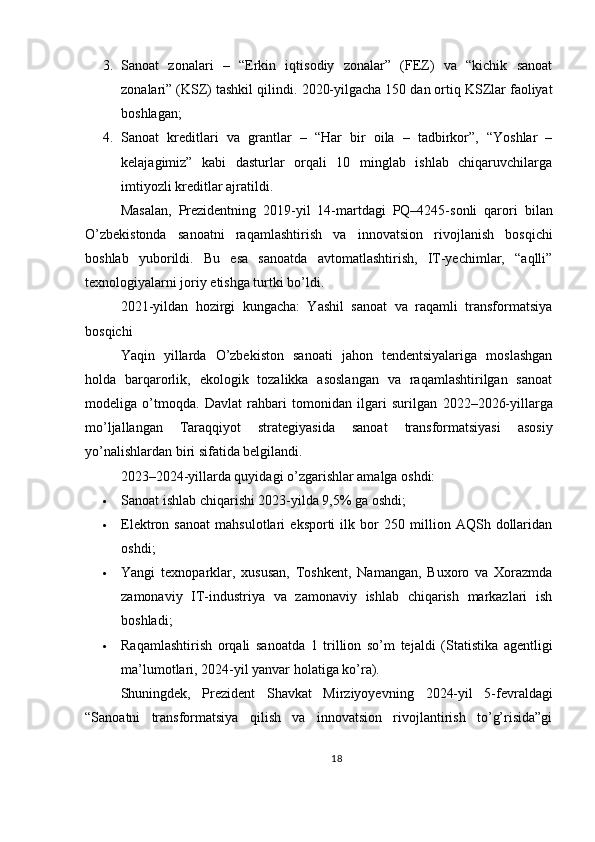 3. Sanoat zonalari – “Erkin iqtisodiy zonalar” (FEZ) va “kichik sanoat zonalari” (KSZ) tashkil qilindi. 2020-yilgacha 150 dan ortiq KSZlar faoliyat boshlagan;

4. Sanoat kreditlari va grantlar – “Har bir oila – tadbirkor”, “Yoshlar – kelajagimiz” kabi dasturlar orqali 10 minglab ishlab chiqaruvchilarga imtiyozli kreditlar ajratildi.

Masalan, Prezidentning 2019-yil 14-martdagi PQ–4245-sonli qarori bilan O’zbekistonda sanoatni raqamlashtirish va innovatsion rivojlanish bosqichi boshlab yuborildi. Bu esa sanoatda avtomatlashtirish, IT-yechimlar, “aqlli” texnologiyalarni joriy etishga turtki bo’ldi.

2021-yildan hozirgi kungacha: Yashil sanoat va raqamli transformatsiya bosqichi

Yaqin yillarda O’zbekiston sanoati jahon tendentsiyalariga moslashgan holda barqarorlik, ekologik tozalikka asoslangan va raqamlashtirilgan sanoat modeliga o’tmoqda. Davlat rahbari tomonidan ilgari surilgan 2022–2026-yillarga mo’ljallangan Taraqqiyot strategiyasida sanoat transformatsiyasi asosiy yo’nalishlardan biri sifatida belgilandi.

2023–2024-yillarda quyidagi o’zgarishlar amalga oshdi:

• Sanoat ishlab chiqarishi 2023-yilda 9,5% ga oshdi;

• Elektron sanoat mahsulotlari eksporti ilk bor 250 million AQSh dollaridan oshdi;

• Yangi texnoparklar, xususan, Toshkent, Namangan, Buxoro va Xorazmda zamonaviy IT-industriya va zamonaviy ishlab chiqarish markazlari ish boshladi;

• Raqamlashtirish orqali sanoatda 1 trillion so’m tejaldi (Statistika agentligi ma’lumotlari, 2024-yil yanvar holatiga ko’ra).

Shuningdek, Prezident Shavkat Mirziyoyevning 2024-yil 5-fevraldagi “Sanoatni transformatsiya qilish va innovatsion rivojlantirish to’g’risida”gi

18